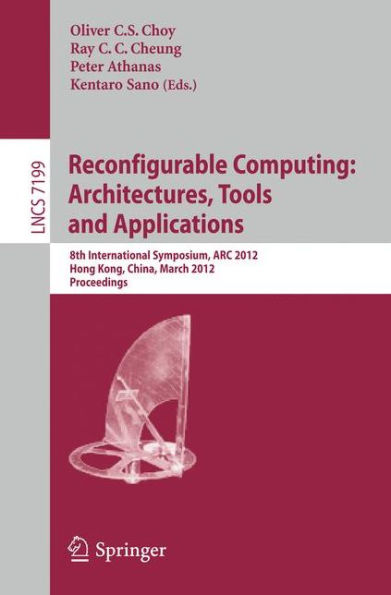 Oliver C.S. Choy
Ray C. C. Cheung
Peter Athanas
Kentaro Sano (Eds.)

LNCS 7199

Reconfigurable Computing: Architectures, Tools and Applications

8th International Symposium, ARC 2012
Hong Kong, China, March 2012
Proceedings

Springer